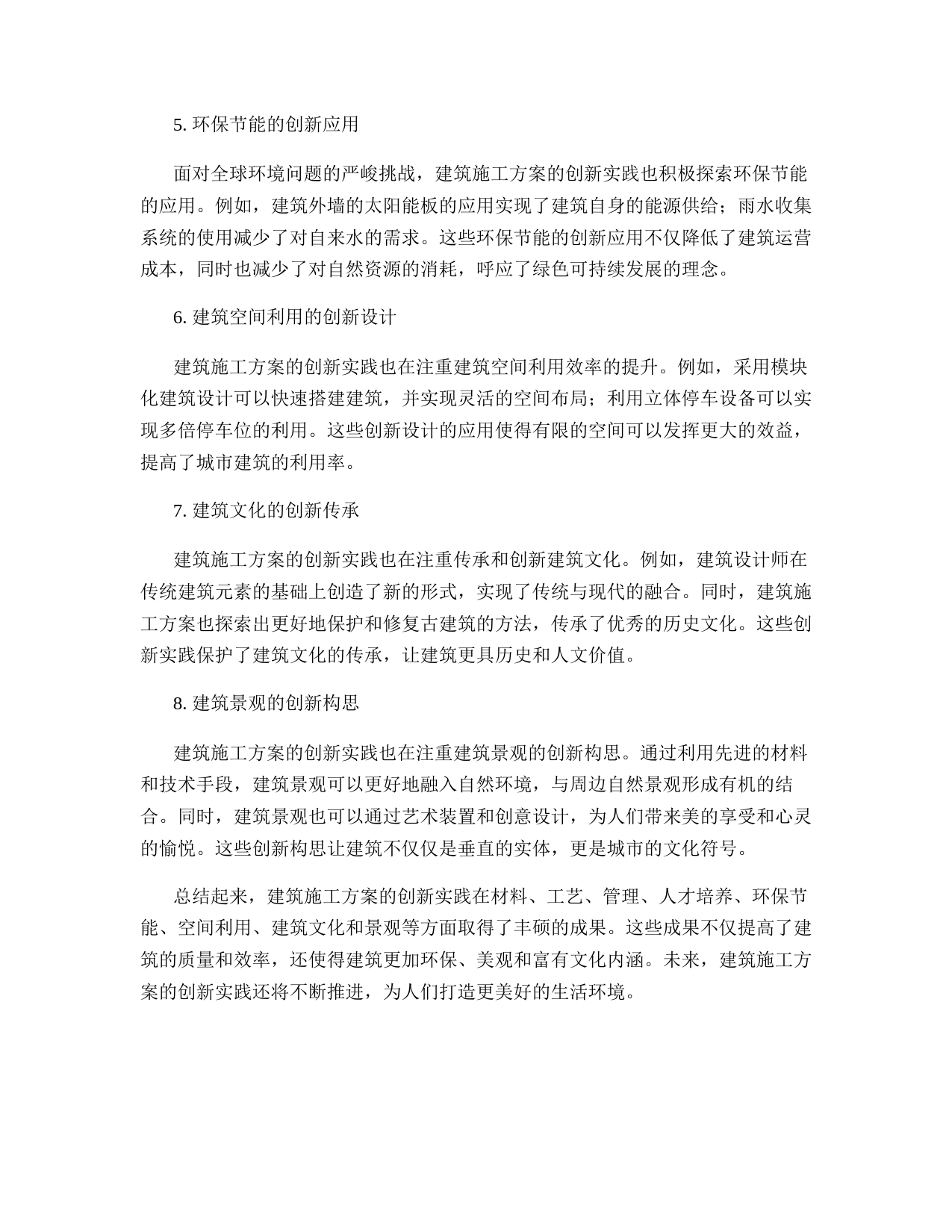 5. 环保节能的创新应用

面对全球环境问题的严峻挑战，建筑施工方案的创新实践也积极探索环保节能的应用。例如，建筑外墙的太阳能板的应用实现了建筑自身的能源供给；雨水收集系统的使用减少了对自来水的需求。这些环保节能的创新应用不仅降低了建筑运营成本，同时也减少了对自然资源的消耗，呼应了绿色可持续发展的理念。

6. 建筑空间利用的创新设计

建筑施工方案的创新实践也在注重建筑空间利用效率的提升。例如，采用模块化建筑设计可以快速搭建建筑，并实现灵活的空间布局；利用立体停车设备可以实现多倍停车位的利用。这些创新设计的应用使得有限的空间可以发挥更大的效益，提高了城市建筑的利用率。

7. 建筑文化的创新传承

建筑施工方案的创新实践也在注重传承和创新建筑文化。例如，建筑设计师在传统建筑元素的基础上创造了新的形式，实现了传统与现代的融合。同时，建筑施工方案也探索出更好地保护和修复古建筑的方法，传承了优秀的历史文化。这些创新实践保护了建筑文化的传承，让建筑更具历史和人文价值。

8. 建筑景观的创新构思

建筑施工方案的创新实践也在注重建筑景观的创新构思。通过利用先进的材料和技术手段，建筑景观可以更好地融入自然环境，与周边自然景观形成有机的结合。同时，建筑景观也可以通过艺术装置和创意设计，为人们带来美的享受和心灵的愉悦。这些创新构思让建筑不仅仅是垂直的实体，更是城市的文化符号。

总结起来，建筑施工方案的创新实践在材料、工艺、管理、人才培养、环保节能、空间利用、建筑文化和景观等方面取得了丰硕的成果。这些成果不仅提高了建筑的质量和效率，还使得建筑更加环保、美观和富有文化内涵。未来，建筑施工方案的创新实践还将不断推进，为人们打造更美好的生活环境。